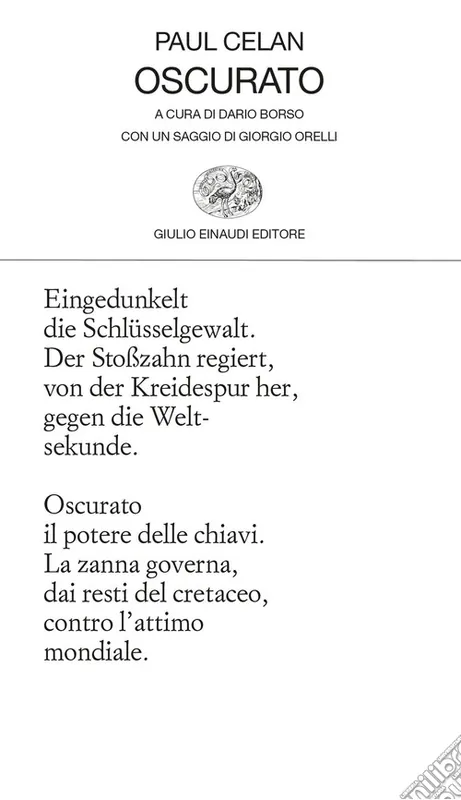 PAUL CELAN
OSCURATO
A CURA DI DARIO BORSO
CON UN SAGGIO DI GIORGIO ORELLI

GIULIO EINAUDI EDITORE

Eingedunkelt
die Schlüsselgewalt.
Der Stoßzahn regiert,
von der Kreidespur her,
gegen die Welt-
sekunde.

Oscurato
il potere delle chiavi.
La zanna governa,
dai resti del cretaceo,
contro l'attimo
mondiale.